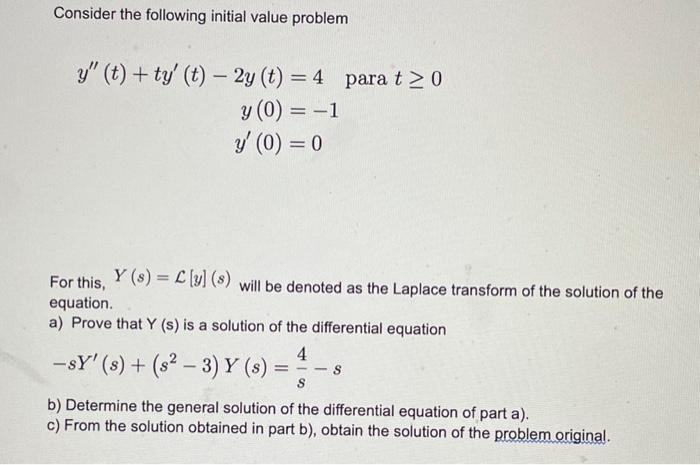 Consider the following initial value problem

$y''(t) + ty'(t) - 2y(t) = 4 \quad \text{para } t \geq 0$
$y(0) = -1$
$y'(0) = 0$

For this, $Y(s) = \mathcal{L}[y](s)$ will be denoted as the Laplace transform of the solution of the equation.
a) Prove that Y (s) is a solution of the differential equation

$-sY'(s) + (s^2 - 3)Y(s) = \frac{4}{s} - s$

b) Determine the general solution of the differential equation of part a).
c) From the solution obtained in part b), obtain the solution of the problem original.